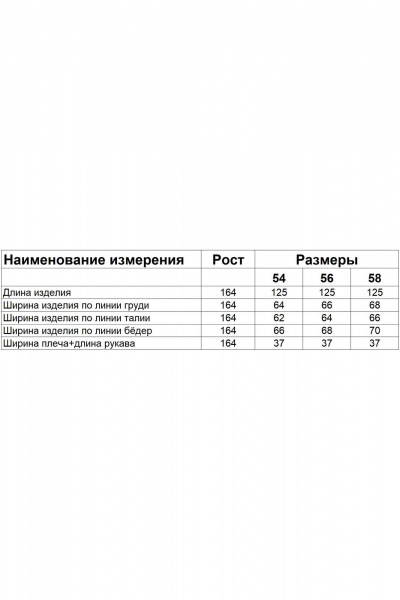 | Наименование измерения | Рост | Размеры | | |
|---|---|---|---|---|
| | | 54 | 56 | 58 |
| Длина изделия | 164 | 125 | 125 | 125 |
| Ширина изделия по линии груди | 164 | 64 | 66 | 68 |
| Ширина изделия по линии талии | 164 | 62 | 64 | 66 |
| Ширина изделия по линии бёдер | 164 | 66 | 68 | 70 |
| Ширина плеча+длина рукава | 164 | 37 | 37 | 37 |